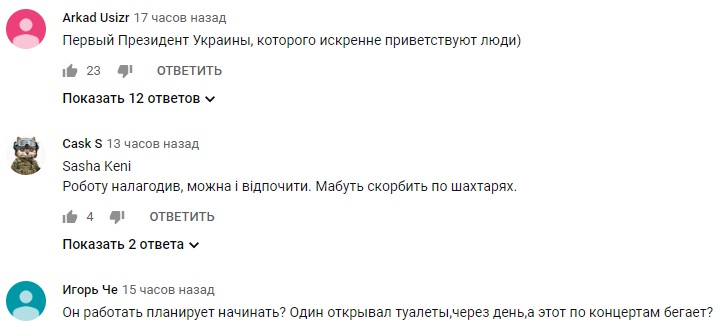 Arkad Usizr 17 часов назад
Первый Президент Украины, которого искренне приветствуют люди)

23 ОТВЕТИТЬ

Показать 12 ответов

Cask S 13 часов назад
Sasha Keni
Роботу налагодив, можна і відпочити. Мабуть скорбить по шахтарях.

4 ОТВЕТИТЬ

Показать 2 ответа

Игорь Че 15 часов назад
Он работать планирует начинать? Один открывал туалеты,через день,а этот по концертам бегает?